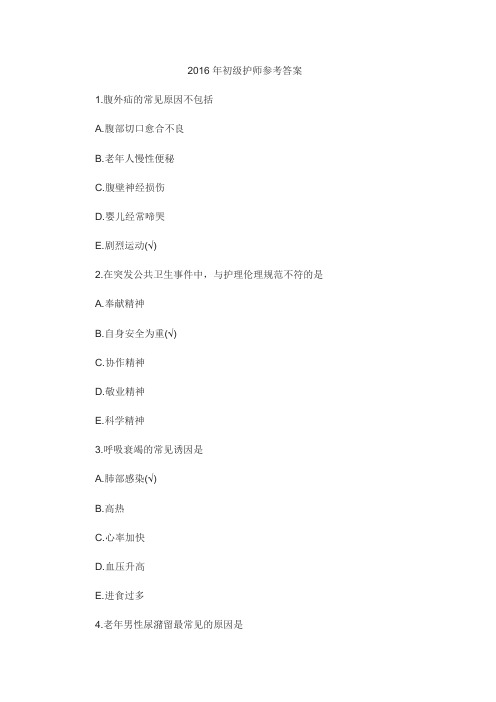 2016 年初级护师参考答案

1.腹外疝的常见原因不包括

A.腹部切口愈合不良

B.老年人慢性便秘

C.腹壁神经损伤

D.婴儿经常啼哭

E.剧烈运动(√)

2.在突发公共卫生事件中，与护理伦理规范不符的是

A.奉献精神

B.自身安全为重(√)

C.协作精神

D.敬业精神

E.科学精神

3.呼吸衰竭的常见诱因是

A.肺部感染(√)

B.高热

C.心率加快

D.血压升高

E.进食过多

4.老年男性尿潴留最常见的原因是